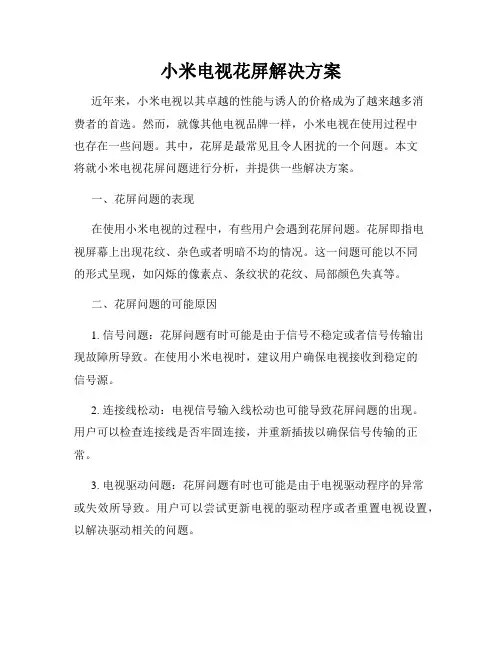 小米电视花屏解决方案

近年来，小米电视以其卓越的性能与诱人的价格成为了越来越多消费者的首选。然而，就像其他电视品牌一样，小米电视在使用过程中也存在一些问题。其中，花屏是最常见且令人困扰的一个问题。本文将就小米电视花屏问题进行分析，并提供一些解决方案。

一、花屏问题的表现

在使用小米电视的过程中，有些用户会遇到花屏问题。花屏即指电视屏幕上出现花纹、杂色或者明暗不均的情况。这一问题可能以不同的形式呈现，如闪烁的像素点、条纹状的花纹、局部颜色失真等。

二、花屏问题的可能原因

1. 信号问题：花屏问题有时可能是由于信号不稳定或者信号传输出现故障所导致。在使用小米电视时，建议用户确保电视接收到稳定的信号源。

2. 连接线松动：电视信号输入线松动也可能导致花屏问题的出现。用户可以检查连接线是否牢固连接，并重新插拔以确保信号传输的正常。

3. 电视驱动问题：花屏问题有时也可能是由于电视驱动程序的异常或失效所导致。用户可以尝试更新电视的驱动程序或者重置电视设置，以解决驱动相关的问题。